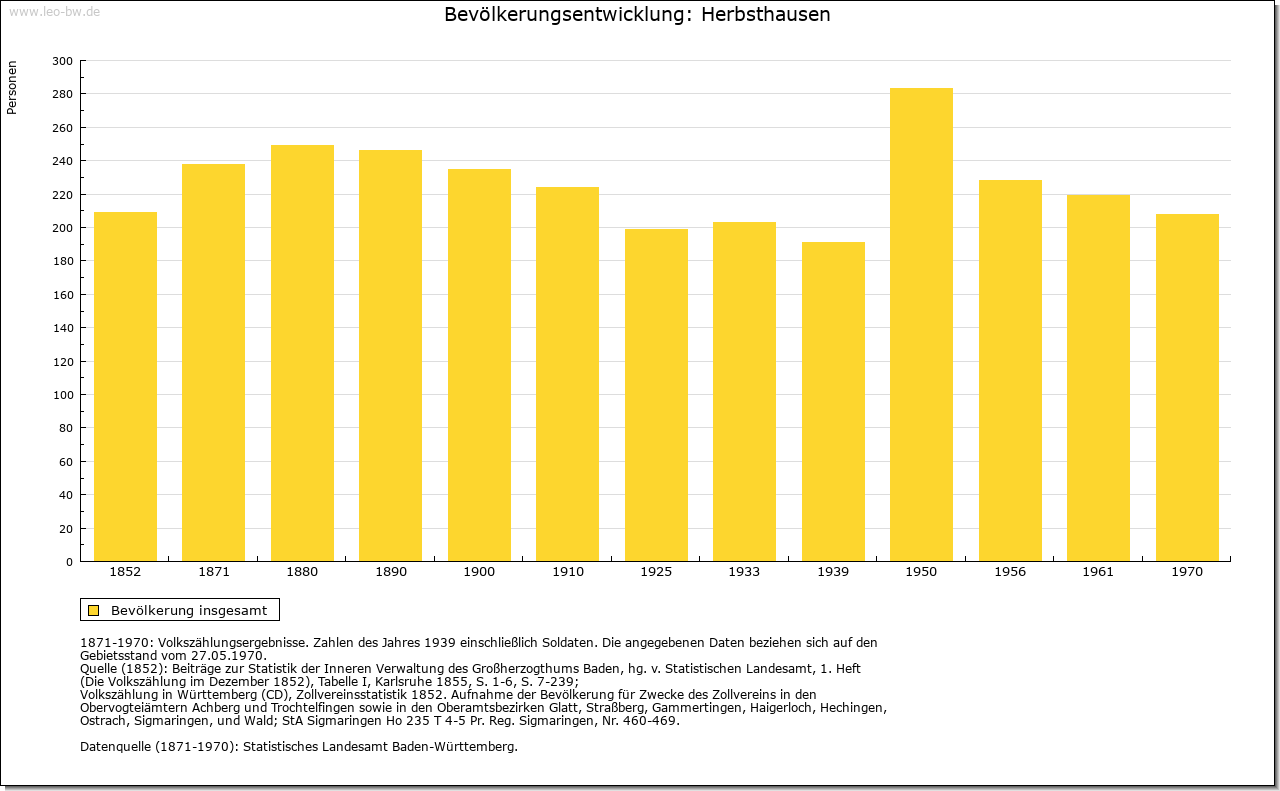 www.leo-bw.de

Bevölkerungsentwicklung: Herbsthausen

Personen

300
280
260
240
220
200
180
160
140
120
100
80
60
40
20
0

1852 1871 1880 1890 1900 1910 1925 1933 1939 1950 1956 1961 1970

Bevölkerung insgesamt

1871-1970: Volkszählungsergebnisse. Zahlen des Jahres 1939 einschließlich Soldaten. Die angegebenen Daten beziehen sich auf den Gebietsstand vom 27.05.1970.
Quelle (1852): Beiträge zur Statistik der Inneren Verwaltung des Großherzogthums Baden, hg. v. Statistischen Landesamt, 1. Heft (Die Volkszählung im Dezember 1852), Tabelle I, Karlsruhe 1855, S. 1-6, S. 7-239;
Volkszählung in Württemberg (CD), Zollvereinsstatistik 1852. Aufnahme der Bevölkerung für Zwecke des Zollvereins in den Obervogteiämtern Achberg und Trochtelfingen sowie in den Oberamtsbezirken Glatt, Straßberg, Gammertingen, Haigerloch, Hechingen, Ostrach, Sigmaringen, und Wald; StA Sigmaringen Ho 235 T 4-5 Pr. Reg. Sigmaringen, Nr. 460-469.

Datenquelle (1871-1970): Statistisches Landesamt Baden-Württemberg.